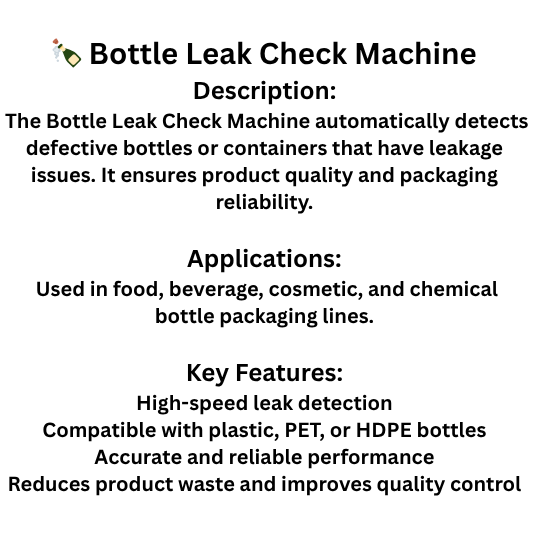 🍾 Bottle Leak Check Machine
Description:
The Bottle Leak Check Machine automatically detects defective bottles or containers that have leakage issues. It ensures product quality and packaging reliability.

Applications:
Used in food, beverage, cosmetic, and chemical bottle packaging lines.

Key Features:
High-speed leak detection
Compatible with plastic, PET, or HDPE bottles
Accurate and reliable performance
Reduces product waste and improves quality control